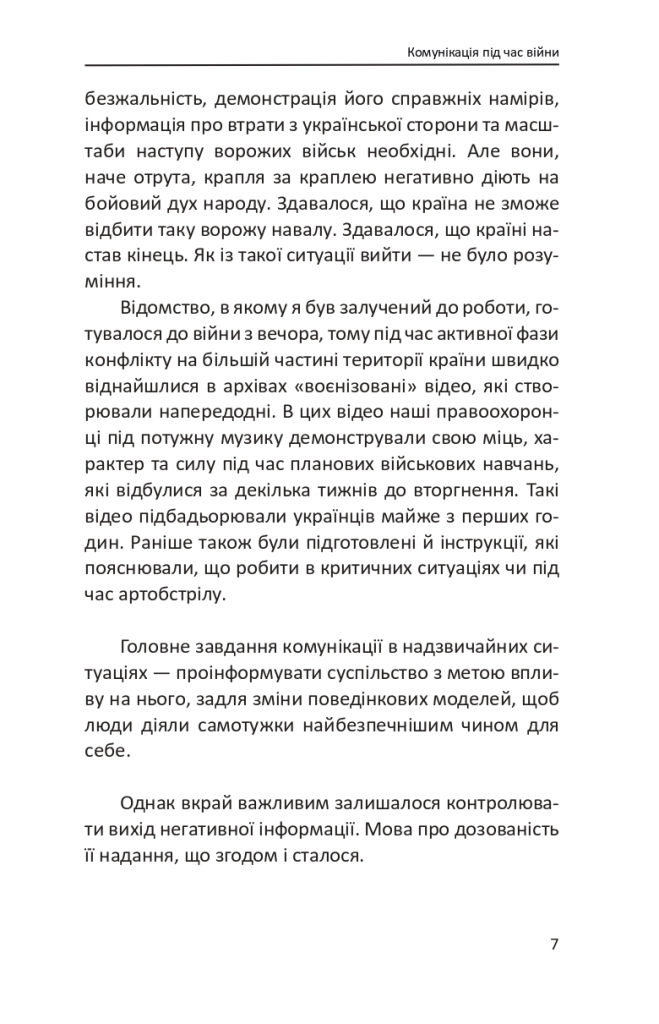 Комунікація під час війни

безжальність, демонстрація його справжніх намірів, інформація про втрати з української сторони та масштаби наступу ворожих військ необхідні. Але вони, наче отрута, крапля за краплею негативно діють на бойовий дух народу. Здавалося, що країна не зможе відбити таку ворожу навалу. Здавалося, що країні настав кінець. Як із такої ситуації вийти — не було розуміння.

Відомство, в якому я був залучений до роботи, готувалося до війни з вечора, тому під час активної фази конфлікту на більшій частині території країни швидко віднайшлися в архівах «воєнізовані» відео, які створювали напередодні. В цих відео наші правоохоронці під потужну музику демонстрували свою міць, характер та силу під час планових військових навчань, які відбулися за декілька тижнів до вторгнення. Такі відео підбадьорювали українців майже з перших годин. Раніше також були підготовлені й інструкції, які пояснювали, що робити в критичних ситуаціях чи під час артобстрілу.

Головне завдання комунікації в надзвичайних ситуаціях — проінформувати суспільство з метою впливу на нього, задля зміни поведінкових моделей, щоб люди діяли самотужки найбезпечнішим чином для себе.

Однак вкрай важливим залишалося контролювати вихід негативної інформації. Мова про дозованість її надання, що згодом і сталося.

7